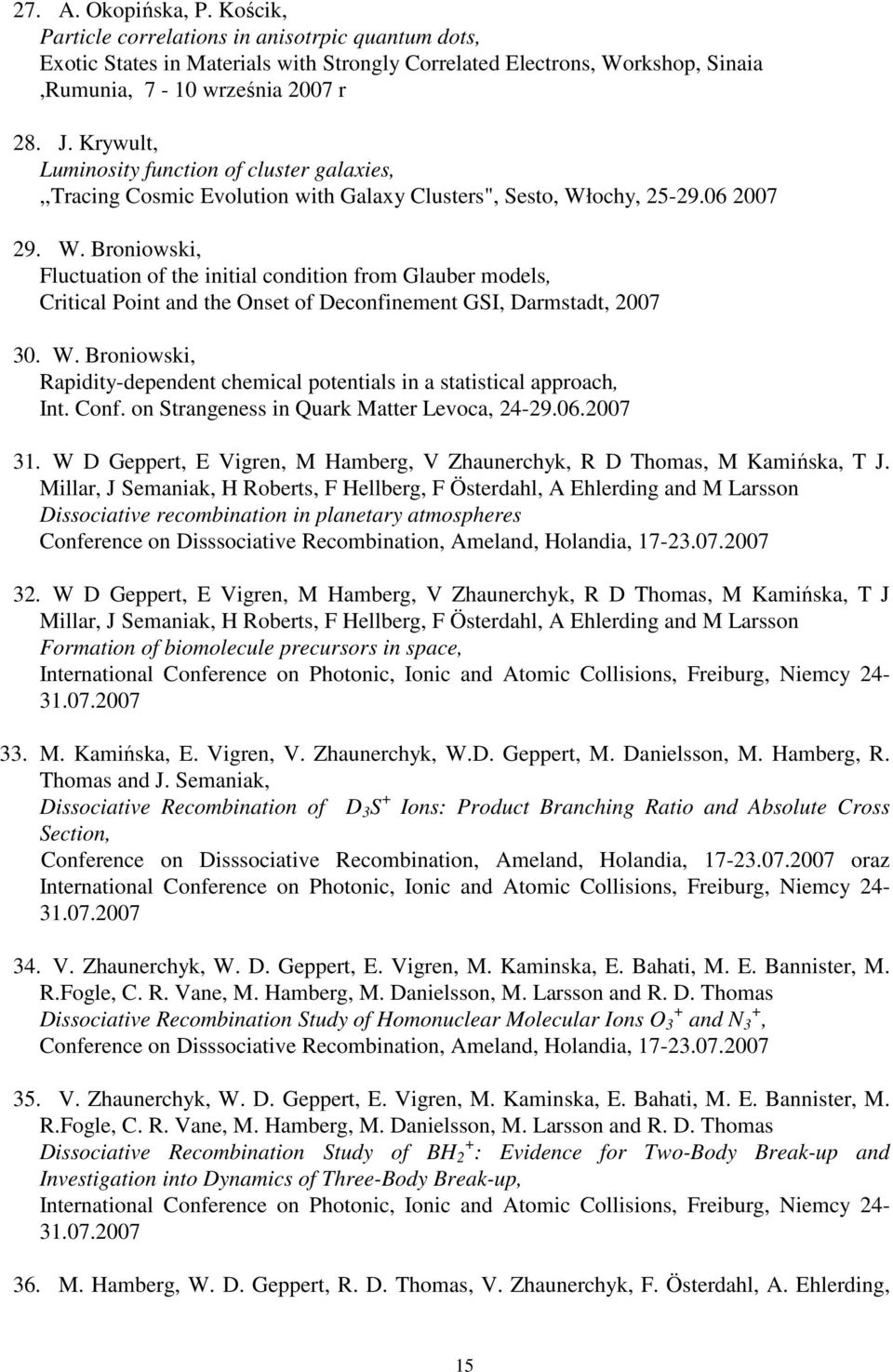 27. A. Okopińska, P. Kościk,
Particle correlations in anisotrpic quantum dots,
Exotic States in Materials with Strongly Correlated Electrons, Workshop, Sinaia ,Rumunia, 7 - 10 września 2007 r

28. J. Krywult,
Luminosity function of cluster galaxies,
,,Tracing Cosmic Evolution with Galaxy Clusters", Sesto, Włochy, 25-29.06 2007

29. W. Broniowski,
Fluctuation of the initial condition from Glauber models,
Critical Point and the Onset of Deconfinement GSI, Darmstadt, 2007

30. W. Broniowski,
Rapidity-dependent chemical potentials in a statistical approach,
Int. Conf. on Strangeness in Quark Matter Levoca, 24-29.06.2007

31. W D Geppert, E Vigren, M Hamberg, V Zhaunerchyk, R D Thomas, M Kamińska, T J. Millar, J Semaniak, H Roberts, F Hellberg, F Österdahl, A Ehlerding and M Larsson
Dissociative recombination in planetary atmospheres
Conference on Disssociative Recombination, Ameland, Holandia, 17-23.07.2007

32. W D Geppert, E Vigren, M Hamberg, V Zhaunerchyk, R D Thomas, M Kamińska, T J Millar, J Semaniak, H Roberts, F Hellberg, F Österdahl, A Ehlerding and M Larsson
Formation of biomolecule precursors in space,
International Conference on Photonic, Ionic and Atomic Collisions, Freiburg, Niemcy 24-31.07.2007

33. M. Kamińska, E. Vigren, V. Zhaunerchyk, W.D. Geppert, M. Danielsson, M. Hamberg, R. Thomas and J. Semaniak,
Dissociative Recombination of $D_3S^+$ Ions: Product Branching Ratio and Absolute Cross Section,
Conference on Disssociative Recombination, Ameland, Holandia, 17-23.07.2007 oraz International Conference on Photonic, Ionic and Atomic Collisions, Freiburg, Niemcy 24-31.07.2007

34. V. Zhaunerchyk, W. D. Geppert, E. Vigren, M. Kaminska, E. Bahati, M. E. Bannister, M. R.Fogle, C. R. Vane, M. Hamberg, M. Danielsson, M. Larsson and R. D. Thomas
Dissociative Recombination Study of Homonuclear Molecular Ions $O_3^+$ and $N_3^+$,
Conference on Disssociative Recombination, Ameland, Holandia, 17-23.07.2007

35. V. Zhaunerchyk, W. D. Geppert, E. Vigren, M. Kaminska, E. Bahati, M. E. Bannister, M. R.Fogle, C. R. Vane, M. Hamberg, M. Danielsson, M. Larsson and R. D. Thomas
Dissociative Recombination Study of $BH_2^+$: Evidence for Two-Body Break-up and Investigation into Dynamics of Three-Body Break-up,
International Conference on Photonic, Ionic and Atomic Collisions, Freiburg, Niemcy 24-31.07.2007

36. M. Hamberg, W. D. Geppert, R. D. Thomas, V. Zhaunerchyk, F. Österdahl, A. Ehlerding,

15